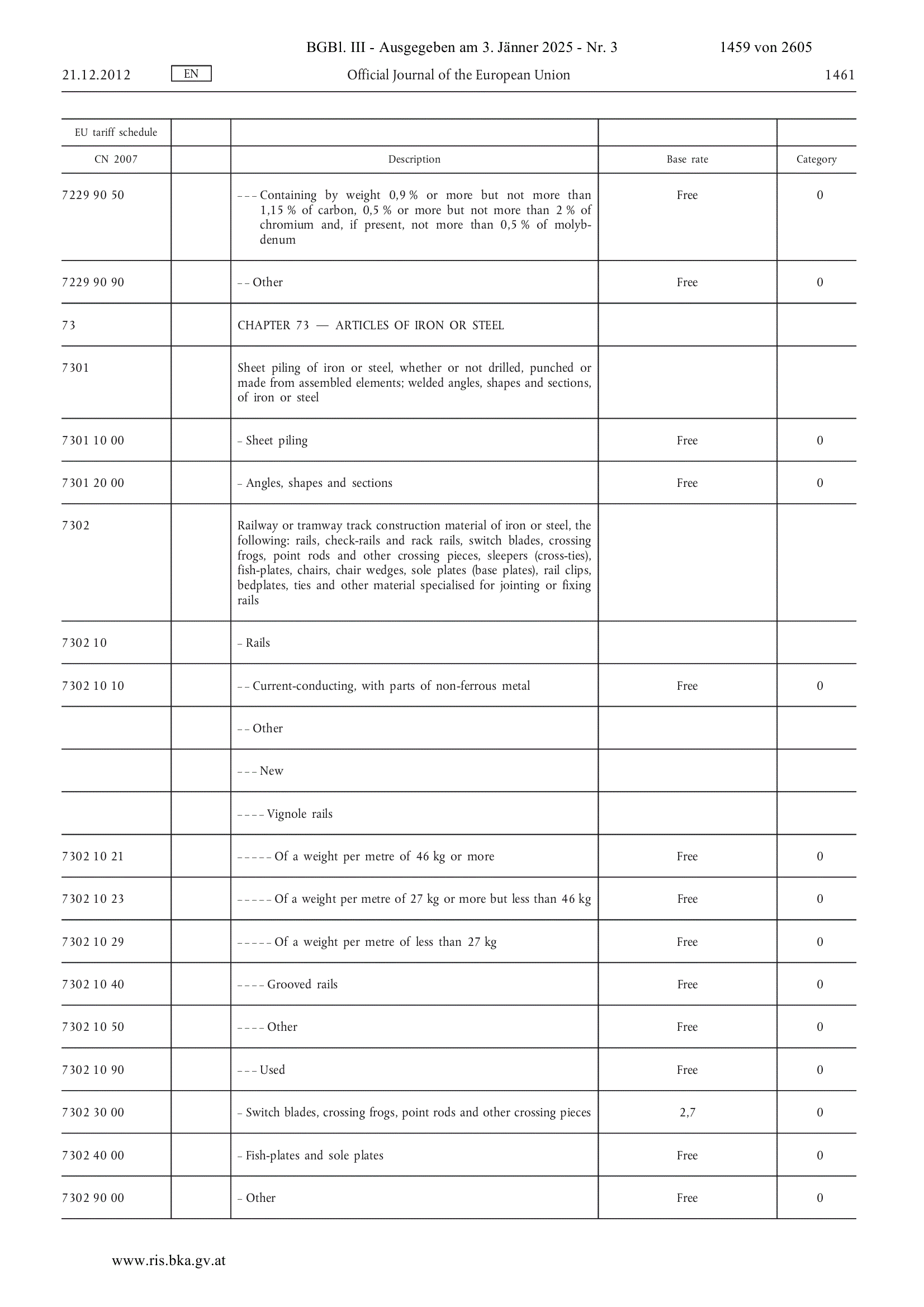 BGBl. III - Ausgegeben am 3. Jänner 2025 - Nr. 3 1459 von 2605

21.12.2012 EN Official Journal of the European Union 1461

| EU tariff schedule | | | | |
|---|---|---|---|---|
| CN 2007 | | Description | Base rate | Category |
| 7229 90 50 | | – – – Containing by weight 0,9 % or more but not more than 1,15 % of carbon, 0,5 % or more but not more than 2 % of chromium and, if present, not more than 0,5 % of molybdenum | Free | 0 |
| 7229 90 90 | | – – Other | Free | 0 |
| 73 | | CHAPTER 73 — ARTICLES OF IRON OR STEEL | | |
| 7301 | | Sheet piling of iron or steel, whether or not drilled, punched or made from assembled elements; welded angles, shapes and sections, of iron or steel | | |
| 7301 10 00 | | – Sheet piling | Free | 0 |
| 7301 20 00 | | – Angles, shapes and sections | Free | 0 |
| 7302 | | Railway or tramway track construction material of iron or steel, the following: rails, check-rails and rack rails, switch blades, crossing frogs, point rods and other crossing pieces, sleepers (cross-ties), fish-plates, chairs, chair wedges, sole plates (base plates), rail clips, bedplates, ties and other material specialised for jointing or fixing rails | | |
| 7302 10 | | – Rails | | |
| 7302 10 10 | | – – Current-conducting, with parts of non-ferrous metal | Free | 0 |
| | | – – Other | | |
| | | – – – New | | |
| | | – – – – Vignole rails | | |
| 7302 10 21 | | – – – – – Of a weight per metre of 46 kg or more | Free | 0 |
| 7302 10 23 | | – – – – – Of a weight per metre of 27 kg or more but less than 46 kg | Free | 0 |
| 7302 10 29 | | – – – – – Of a weight per metre of less than 27 kg | Free | 0 |
| 7302 10 40 | | – – – – Grooved rails | Free | 0 |
| 7302 10 50 | | – – – – Other | Free | 0 |
| 7302 10 90 | | – – – Used | Free | 0 |
| 7302 30 00 | | – Switch blades, crossing frogs, point rods and other crossing pieces | 2,7 | 0 |
| 7302 40 00 | | – Fish-plates and sole plates | Free | 0 |
| 7302 90 00 | | – Other | Free | 0 |

www.ris.bka.gv.at